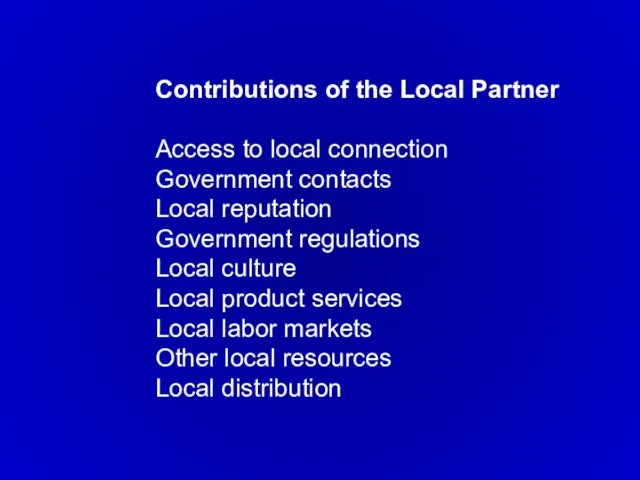 Contributions of the Local Partner

Access to local connection
Government contacts
Local reputation
Government regulations
Local culture
Local product services
Local labor markets
Other local resources
Local distribution